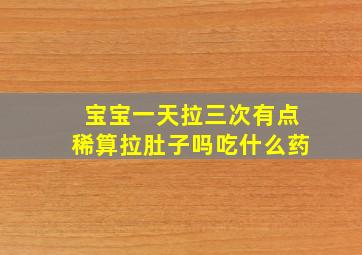 宝宝一天拉三次有点稀算拉肚子吗吃什么药